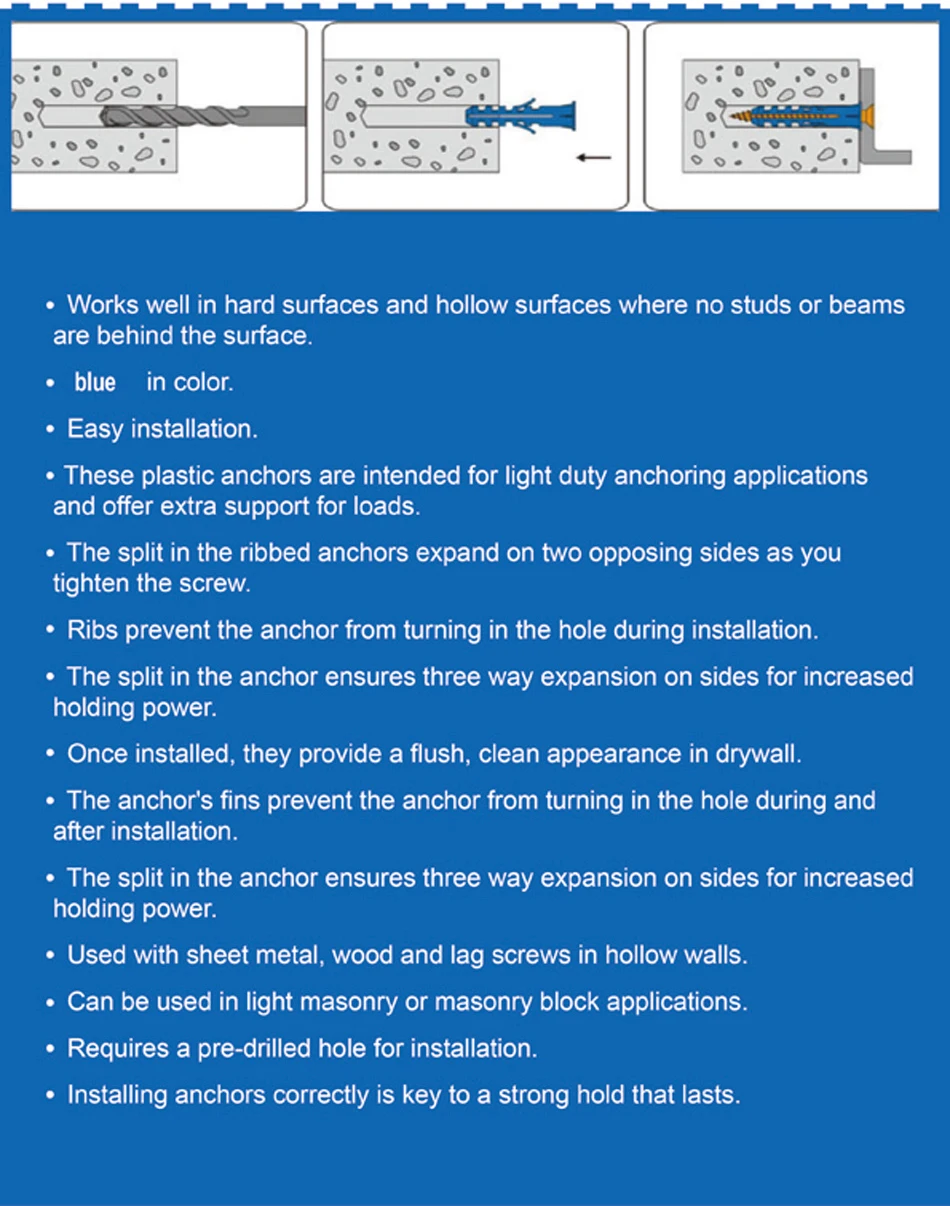 • Works well in hard surfaces and hollow surfaces where no studs or beams are behind the surface.

• blue in color.

• Easy installation.

• These plastic anchors are intended for light duty anchoring applications and offer extra support for loads.

• The split in the ribbed anchors expand on two opposing sides as you tighten the screw.

• Ribs prevent the anchor from turning in the hole during installation.

• The split in the anchor ensures three way expansion on sides for increased holding power.

• Once installed, they provide a flush, clean appearance in drywall.

• The anchor's fins prevent the anchor from turning in the hole during and after installation.

• The split in the anchor ensures three way expansion on sides for increased holding power.

• Used with sheet metal, wood and lag screws in hollow walls.

• Can be used in light masonry or masonry block applications.

• Requires a pre-drilled hole for installation.

• Installing anchors correctly is key to a strong hold that lasts.